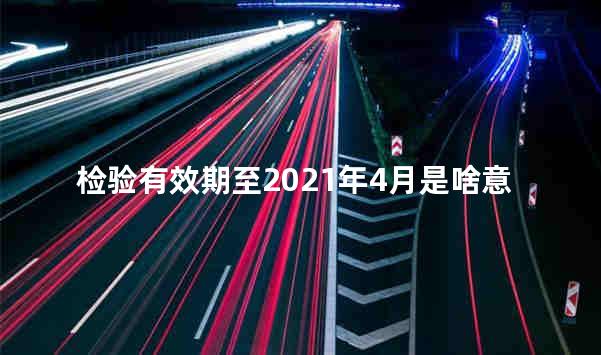 检验有效期至2021年4月是啥意